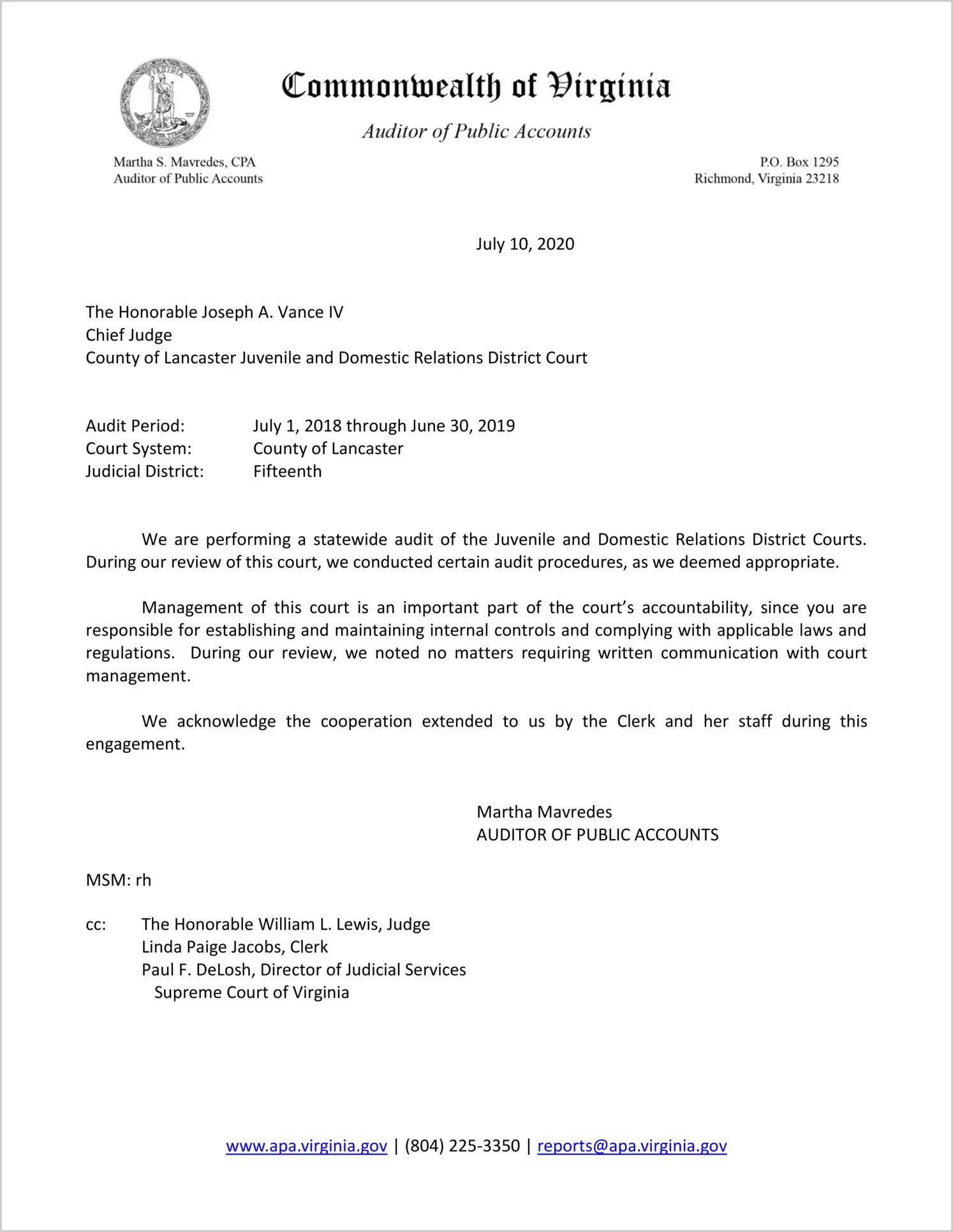 VIRGINIA

Commonwealth of Virginia

Auditor of Public Accounts

Martha S. Mavredes, CPA
Auditor of Public Accounts

P.O. Box 1295
Richmond, Virginia 23218

July 10, 2020

The Honorable Joseph A. Vance IV
Chief Judge
County of Lancaster Juvenile and Domestic Relations District Court

Audit Period: July 1, 2018 through June 30, 2019
Court System: County of Lancaster
Judicial District: Fifteenth

We are performing a statewide audit of the Juvenile and Domestic Relations District Courts. During our review of this court, we conducted certain audit procedures, as we deemed appropriate.

Management of this court is an important part of the court's accountability, since you are responsible for establishing and maintaining internal controls and complying with applicable laws and regulations. During our review, we noted no matters requiring written communication with court management.

We acknowledge the cooperation extended to us by the Clerk and her staff during this engagement.

Martha Mavredes
AUDITOR OF PUBLIC ACCOUNTS

MSM: rh

cc: The Honorable William L. Lewis, Judge
Linda Paige Jacobs, Clerk
Paul F. DeLosh, Director of Judicial Services
Supreme Court of Virginia

www.apa.virginia.gov | (804) 225-3350 | reports@apa.virginia.gov